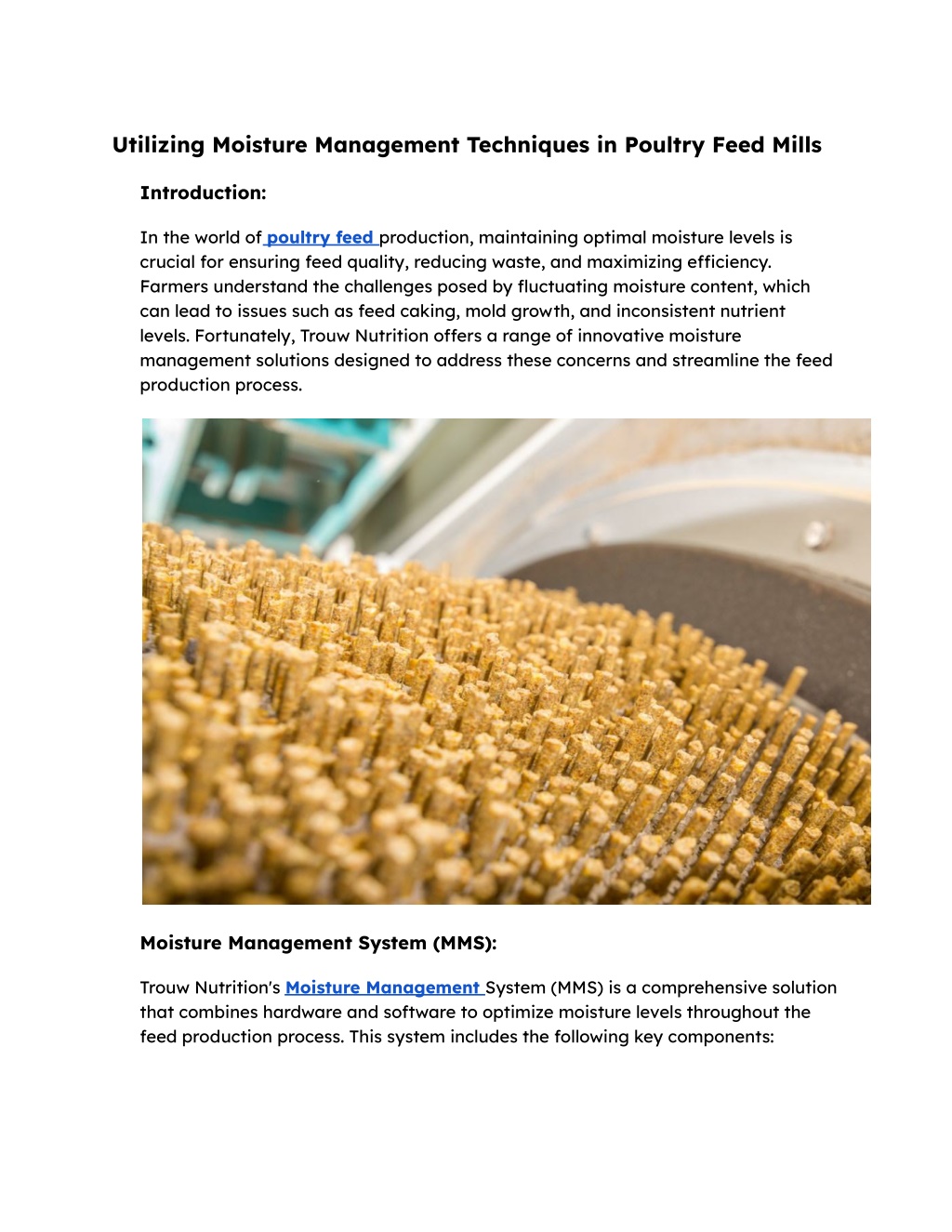 Utilizing Moisture Management Techniques in Poultry Feed Mills

Introduction:

In the world of poultry feed production, maintaining optimal moisture levels is crucial for ensuring feed quality, reducing waste, and maximizing efficiency. Farmers understand the challenges posed by fluctuating moisture content, which can lead to issues such as feed caking, mold growth, and inconsistent nutrient levels. Fortunately, Trouw Nutrition offers a range of innovative moisture management solutions designed to address these concerns and streamline the feed production process.

Moisture Management System (MMS):

Trouw Nutrition's Moisture Management System (MMS) is a comprehensive solution that combines hardware and software to optimize moisture levels throughout the feed production process. This system includes the following key components: